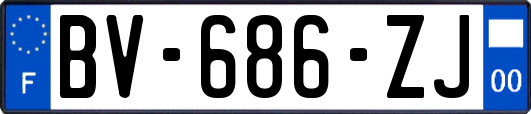 F
BV-686-ZJ
00